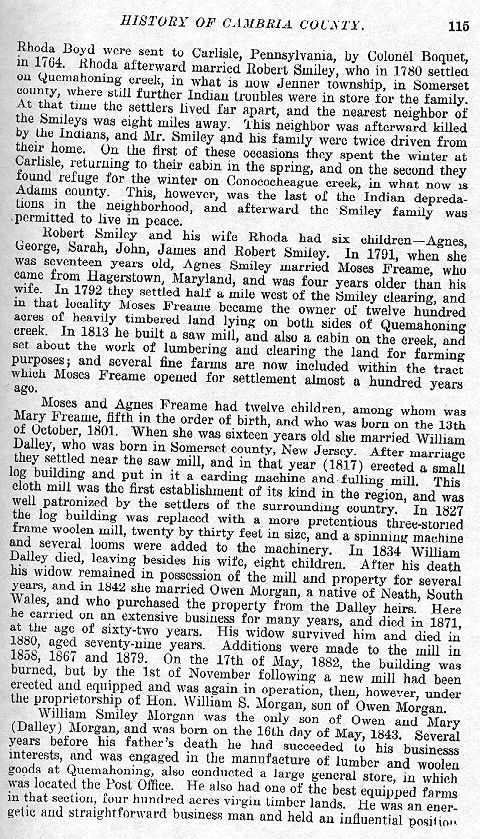 HISTORY OF CAMBRIA COUNTY. 115

Rhoda Boyd were sent to Carlisle, Pennsylvania, by Colonel Boquet, in 1764. Rhoda afterward married Robert Smiley, who in 1780 settled on Quemahoning creek, in what is now Jenner township, in Somerset county, where still further Indian troubles were in store for the family. At that time the settlers lived far apart, and the nearest neighbor of the Smileys was eight miles away. This neighbor was afterward killed by the Indians, and Mr. Smiley and his family were twice driven from their home. On the first of these occasions they spent the winter at Carlisle, returning to their cabin in the spring, and on the second they found refuge for the winter on Conococheague creek, in what now is Adams county. This, however, was the last of the Indian depredations in the neighborhood, and afterward the Smiley family was permitted to live in peace.

Robert Smiley and his wife Rhoda had six children—Agnes, George, Sarah, John, James and Robert Smiley. In 1791, when she was seventeen years old, Agnes Smiley married Moses Freame, who came from Hagerstown, Maryland, and was four years older than his wife. In 1792 they settled half a mile west of the Smiley clearing, and in that locality Moses Freame became the owner of twelve hundred acres of heavily timbered land lying on both sides of Quemahoning creek. In 1813 he built a saw mill, and also a cabin on the creek, and set about the work of lumbering and clearing the land for farming purposes; and several fine farms are now included within the tract which Moses Freame opened for settlement almost a hundred years ago.

Moses and Agnes Freame had twelve children, among whom was Mary Freame, fifth in the order of birth, and who was born on the 13th of October, 1801. When she was sixteen years old she married William Dalley, who was born in Somerset county, New Jersey. After marriage they settled near the saw mill, and in that year (1817) erected a small log building and put in it a carding machine and fulling mill. This cloth mill was the first establishment of its kind in the region, and was well patronized by the settlers of the surrounding country. In 1827 the log building was replaced with a more pretentious three-storied frame woolen mill, twenty by thirty feet in size, and a spinning machine and several looms were added to the machinery. In 1834 William Dalley died, leaving besides his wife, eight children. After his death his widow remained in possession of the mill and property for several years, and in 1842 she married Owen Morgan, a native of Neath, South Wales, and who purchased the property from the Dalley heirs. Here he carried on an extensive business for many years, and died in 1871, at the age of sixty-two years. His widow survived him and died in 1880, aged seventy-nine years. Additions were made to the mill in 1858, 1867 and 1879. On the 17th of May, 1882, the building was burned, but by the 1st of November following a new mill had been erected and equipped and was again in operation, then, however, under the proprietorship of Hon. William S. Morgan, son of Owen Morgan.

William Smiley Morgan was the only son of Owen and Mary (Dalley) Morgan, and was born on the 16th day of May, 1843. Several years before his father's death he had succeeded to his businesss interests, and was engaged in the manufacture of lumber and woolen goods at Quemahoning, also conducted a large general store, in which was located the Post Office. He also had one of the best equipped farms in that section, four hundred acres virgin timber lands. He was an energetic and straightforward business man and held an influential position